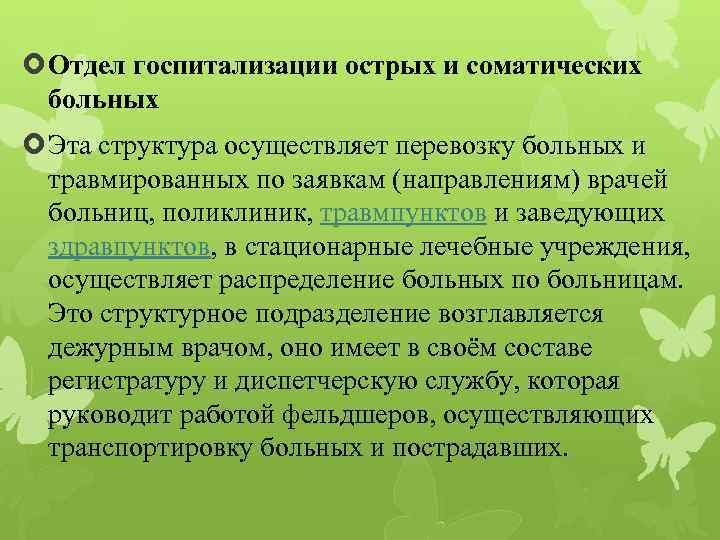 Отдел госпитализации острых и соматических больных

Эта структура осуществляет перевозку больных и травмированных по заявкам (направлениям) врачей больниц, поликлиник, травмпунктов и заведующих здравпунктов, в стационарные лечебные учреждения, осуществляет распределение больных по больницам. Это структурное подразделение возглавляется дежурным врачом, оно имеет в своём составе регистратуру и диспетчерскую службу, которая руководит работой фельдшеров, осуществляющих транспортировку больных и пострадавших.